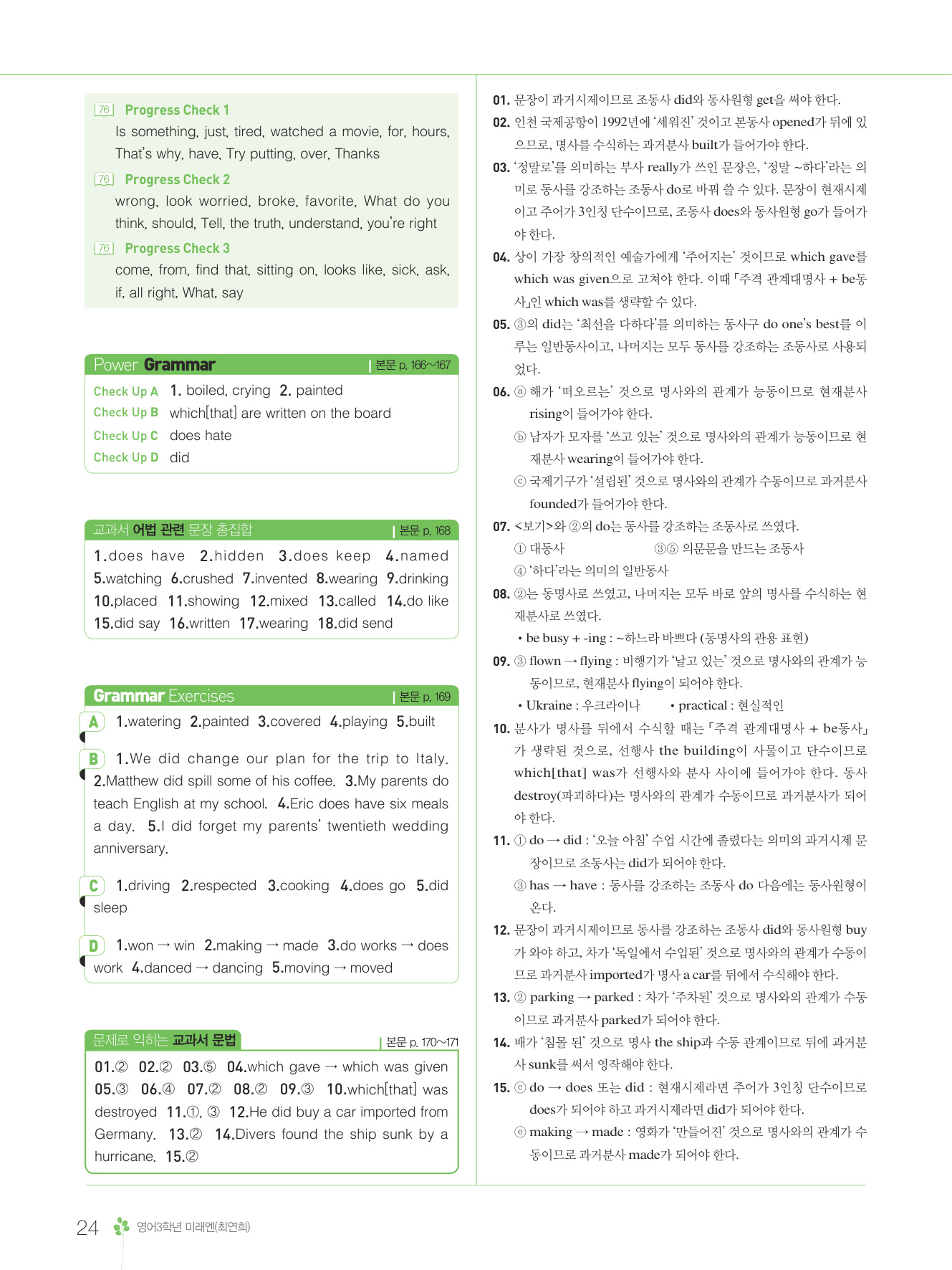 76 Progress Check 1
Is something, just, tired, watched a movie, for, hours, That's why, have, Try putting, over, Thanks

76 Progress Check 2
wrong, look worried, broke, favorite, What do you think, should, Tell, the truth, understand, you're right

76 Progress Check 3
come, from, find that, sitting on, looks like, sick, ask, if, all right, What, say

Power Grammar | 본문 p. 166~167
Check Up A 1. boiled, crying 2. painted
Check Up B which[that] are written on the board
Check Up C does hate
Check Up D did

교과서 어법 관련 문장 총집합 | 본문 p. 168
1.does have 2.hidden 3.does keep 4.named 5.watching 6.crushed 7.invented 8.wearing 9.drinking 10.placed 11.showing 12.mixed 13.called 14.do like 15.did say 16.written 17.wearing 18.did send

Grammar Exercises | 본문 p. 169
A 1.watering 2.painted 3.covered 4.playing 5.built

B 1.We did change our plan for the trip to Italy. 2.Matthew did spill some of his coffee. 3.My parents do teach English at my school. 4.Eric does have six meals a day. 5.I did forget my parents' twentieth wedding anniversary.

C 1.driving 2.respected 3.cooking 4.does go 5.did sleep

D 1.won → win 2.making → made 3.do works → does work 4.danced → dancing 5.moving → moved

문제로 익히는 교과서 문법 | 본문 p. 170~171
01.② 02.② 03.⑤ 04.which gave → which was given 05.③ 06.④ 07.② 08.② 09.③ 10.which[that] was destroyed 11.①, ③ 12.He did buy a car imported from Germany. 13.② 14.Divers found the ship sunk by a hurricane. 15.②

01. 문장이 과거시제이므로 조동사 did와 동사원형 get을 써야 한다.
02. 인천 국제공항이 1992년에 '세워진' 것이고 본동사 opened가 뒤에 있으므로, 명사를 수식하는 과거분사 built가 들어가야 한다.
03. '정말로'를 의미하는 부사 really가 쓰인 문장은, '정말 ~하다'라는 의미로 동사를 강조하는 조동사 do로 바꿔 쓸 수 있다. 문장이 현재시제이고 주어가 3인칭 단수이므로, 조동사 does와 동사원형 go가 들어가야 한다.
04. 상이 가장 창의적인 예술가에게 '주어지는' 것이므로 which gave를 which was given으로 고쳐야 한다. 이때 「주격 관계대명사 + be동사」인 which was를 생략할 수 있다.
05. ③의 did는 '최선을 다하다'를 의미하는 동사구 do one's best를 이루는 일반동사이고, 나머지는 모두 동사를 강조하는 조동사로 사용되었다.
06. ⓐ 해가 '떠오르는' 것으로 명사와의 관계가 능동이므로 현재분사 rising이 들어가야 한다.
ⓑ 남자가 모자를 '쓰고 있는' 것으로 명사와의 관계가 능동이므로 현재분사 wearing이 들어가야 한다.
ⓒ 국제기구가 '설립된' 것으로 명사와의 관계가 수동이므로 과거분사 founded가 들어가야 한다.
07. <보기>와 ②의 do는 동사를 강조하는 조동사로 쓰였다.
① 대동사 ③⑤ 의문문을 만드는 조동사
④ '하다'라는 의미의 일반동사
08. ②는 동명사로 쓰였고, 나머지는 모두 바로 앞의 명사를 수식하는 현재분사로 쓰였다.
• be busy + -ing : ~하느라 바쁘다 (동명사의 관용 표현)
09. ③ flown → flying : 비행기가 '날고 있는' 것으로 명사와의 관계가 능동이므로, 현재분사 flying이 되어야 한다.
• Ukraine : 우크라이나 • practical : 현실적인
10. 분사가 명사를 뒤에서 수식할 때는 「주격 관계대명사 + be동사」가 생략된 것으로, 선행사 the building이 사물이고 단수이므로 which[that] was가 선행사와 분사 사이에 들어가야 한다. 동사 destroy(파괴하다)는 명사와의 관계가 수동이므로 과거분사가 되어야 한다.
11. ① do → did : '오늘 아침' 수업 시간에 졸렸다는 의미의 과거시제 문장이므로 조동사는 did가 되어야 한다.
③ has → have : 동사를 강조하는 조동사 do 다음에는 동사원형이 온다.
12. 문장이 과거시제이므로 동사를 강조하는 조동사 did와 동사원형 buy가 와야 하고, 차가 '독일에서 수입된' 것으로 명사와의 관계가 수동이므로 과거분사 imported가 명사 a car를 뒤에서 수식해야 한다.
13. ② parking → parked : 차가 '주차된' 것으로 명사와의 관계가 수동이므로 과거분사 parked가 되어야 한다.
14. 배가 '침몰 된' 것으로 명사 the ship과 수동 관계이므로 뒤에 과거분사 sunk를 써서 영작해야 한다.
15. ⓒ do → does 또는 did : 현재시제라면 주어가 3인칭 단수이므로 does가 되어야 하고 과거시제라면 did가 되어야 한다.
ⓔ making → made : 영화가 '만들어진' 것으로 명사와의 관계가 수동이므로 과거분사 made가 되어야 한다.

24 영어3학년 미래엔(최연희)